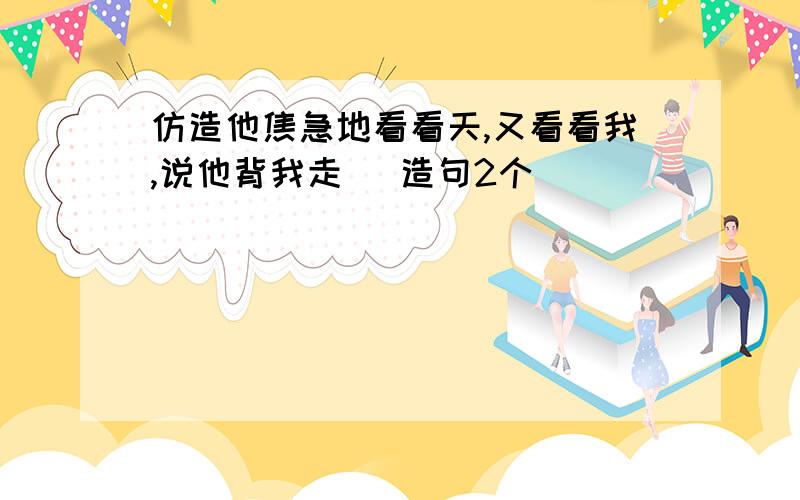 仿造他焦急地看看天,又看看我,说他背我走 造句2个